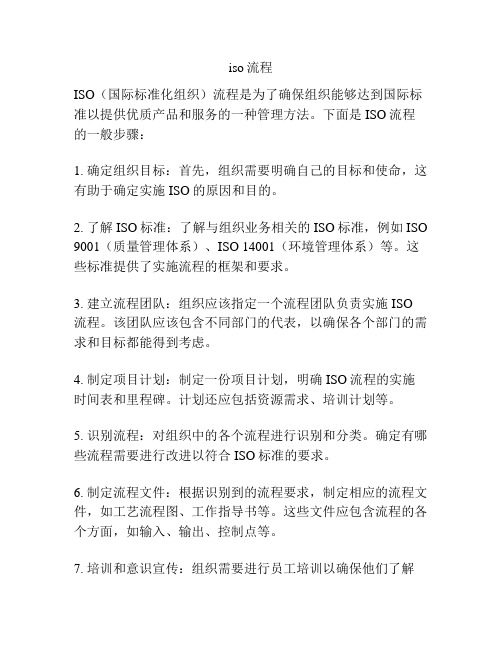 iso 流程

ISO（国际标准化组织）流程是为了确保组织能够达到国际标准以提供优质产品和服务的一种管理方法。下面是 ISO 流程的一般步骤：

1. 确定组织目标：首先，组织需要明确自己的目标和使命，这有助于确定实施 ISO 的原因和目的。

2. 了解 ISO 标准：了解与组织业务相关的 ISO 标准，例如 ISO 9001（质量管理体系）、ISO 14001（环境管理体系）等。这些标准提供了实施流程的框架和要求。

3. 建立流程团队：组织应该指定一个流程团队负责实施 ISO 流程。该团队应该包含不同部门的代表，以确保各个部门的需求和目标都能得到考虑。

4. 制定项目计划：制定一份项目计划，明确 ISO 流程的实施时间表和里程碑。计划还应包括资源需求、培训计划等。

5. 识别流程：对组织中的各个流程进行识别和分类。确定有哪些流程需要进行改进以符合 ISO 标准的要求。

6. 制定流程文件：根据识别到的流程要求，制定相应的流程文件，如工艺流程图、工作指导书等。这些文件应包含流程的各个方面，如输入、输出、控制点等。

7. 培训和意识宣传：组织需要进行员工培训以确保他们了解